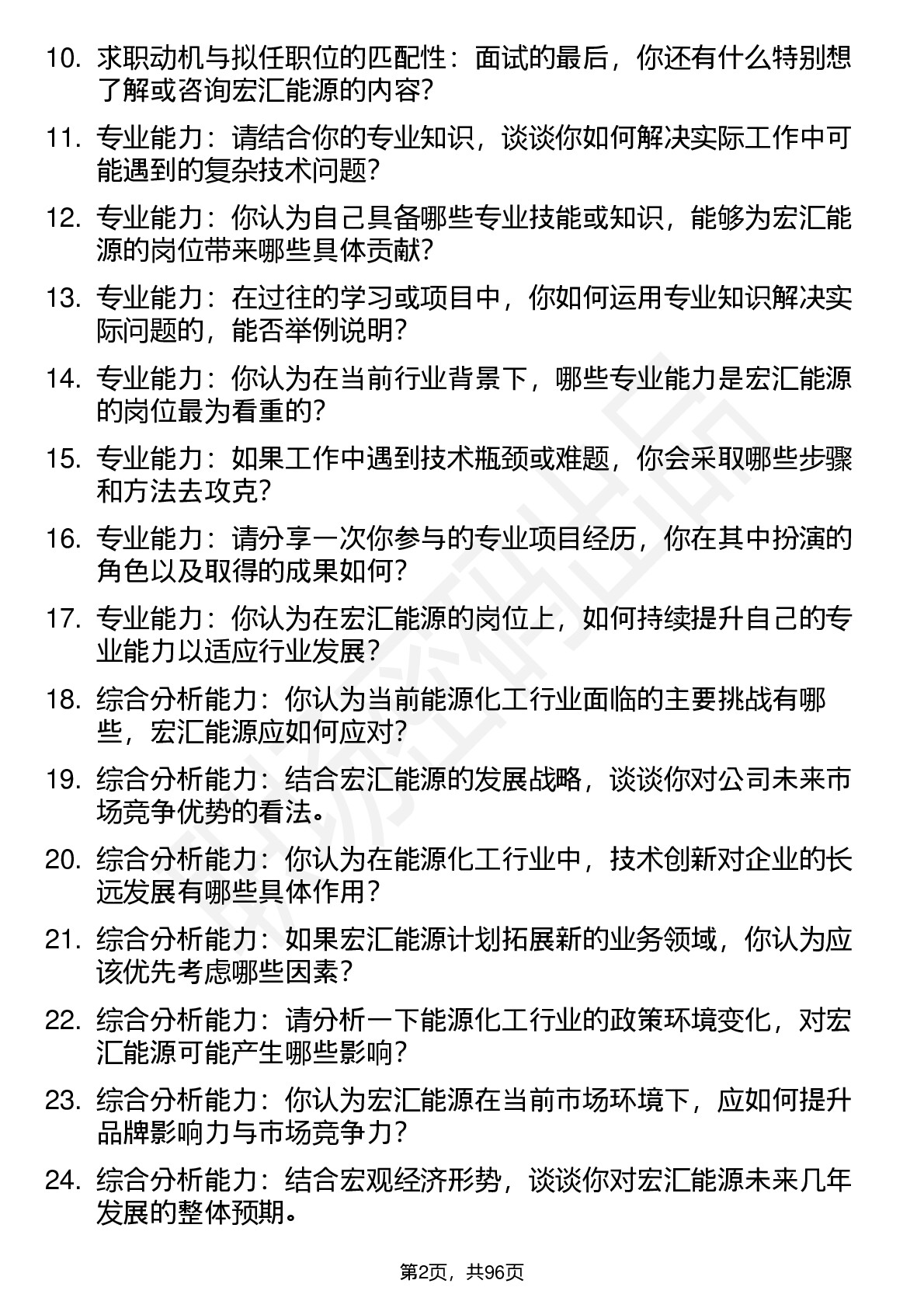 10. 求职动机与拟任职位的匹配性：面试的最后，你还有什么特别想了解或咨询宏汇能源的内容？

11. 专业能力：请结合你的专业知识，谈谈你如何解决实际工作中可能遇到的复杂技术问题？

12. 专业能力：你认为自己具备哪些专业技能或知识，能够为宏汇能源的岗位带来哪些具体贡献？

13. 专业能力：在过往的学习或项目中，你如何运用专业知识解决实际问题的，能否举例说明？

14. 专业能力：你认为在当前行业背景下，哪些专业能力是宏汇能源的岗位最为看重的？

15. 专业能力：如果工作中遇到技术瓶颈或难题，你会采取哪些步骤和方法去攻克？

16. 专业能力：请分享一次你参与的专业项目经历，你在其中扮演的角色以及取得的成果如何？

17. 专业能力：你认为在宏汇能源的岗位上，如何持续提升自己的专业能力以适应行业发展？

18. 综合分析能力：你认为当前能源化工行业面临的主要挑战有哪些，宏汇能源应如何应对？

19. 综合分析能力：结合宏汇能源的发展战略，谈谈你对公司未来市场竞争优势的看法。

20. 综合分析能力：你认为在能源化工行业中，技术创新对企业的长远发展有哪些具体作用？

21. 综合分析能力：如果宏汇能源计划拓展新的业务领域，你认为应该优先考虑哪些因素？

22. 综合分析能力：请分析一下能源化工行业的政策环境变化，对宏汇能源可能产生哪些影响？

23. 综合分析能力：你认为宏汇能源在当前市场环境下，应如何提升品牌影响力与市场竞争力？

24. 综合分析能力：结合宏观经济形势，谈谈你对宏汇能源未来几年发展的整体预期。

第2页，共96页